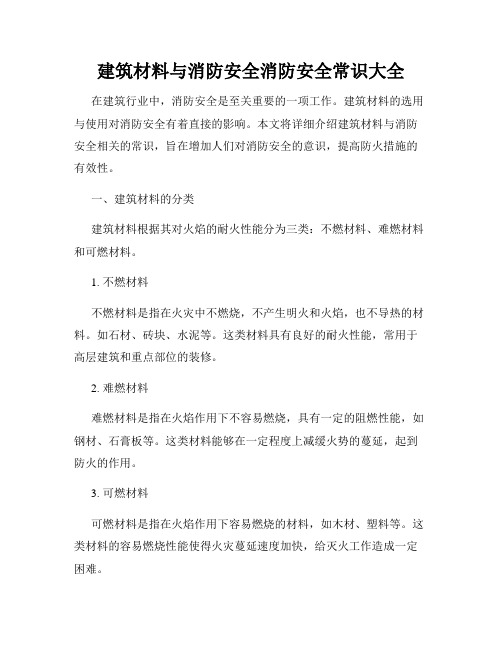 建筑材料与消防安全消防安全常识大全

在建筑行业中，消防安全是至关重要的一项工作。建筑材料的选用与使用对消防安全有着直接的影响。本文将详细介绍建筑材料与消防安全相关的常识，旨在增加人们对消防安全的意识，提高防火措施的有效性。

一、建筑材料的分类

建筑材料根据其对火焰的耐火性能分为三类：不燃材料、难燃材料和可燃材料。

1. 不燃材料

不燃材料是指在火灾中不燃烧，不产生明火和火焰，也不导热的材料。如石材、砖块、水泥等。这类材料具有良好的耐火性能，常用于高层建筑和重点部位的装修。

2. 难燃材料

难燃材料是指在火焰作用下不容易燃烧，具有一定的阻燃性能，如钢材、石膏板等。这类材料能够在一定程度上减缓火势的蔓延，起到防火的作用。

3. 可燃材料

可燃材料是指在火焰作用下容易燃烧的材料，如木材、塑料等。这类材料的容易燃烧性能使得火灾蔓延速度加快，给灭火工作造成一定困难。